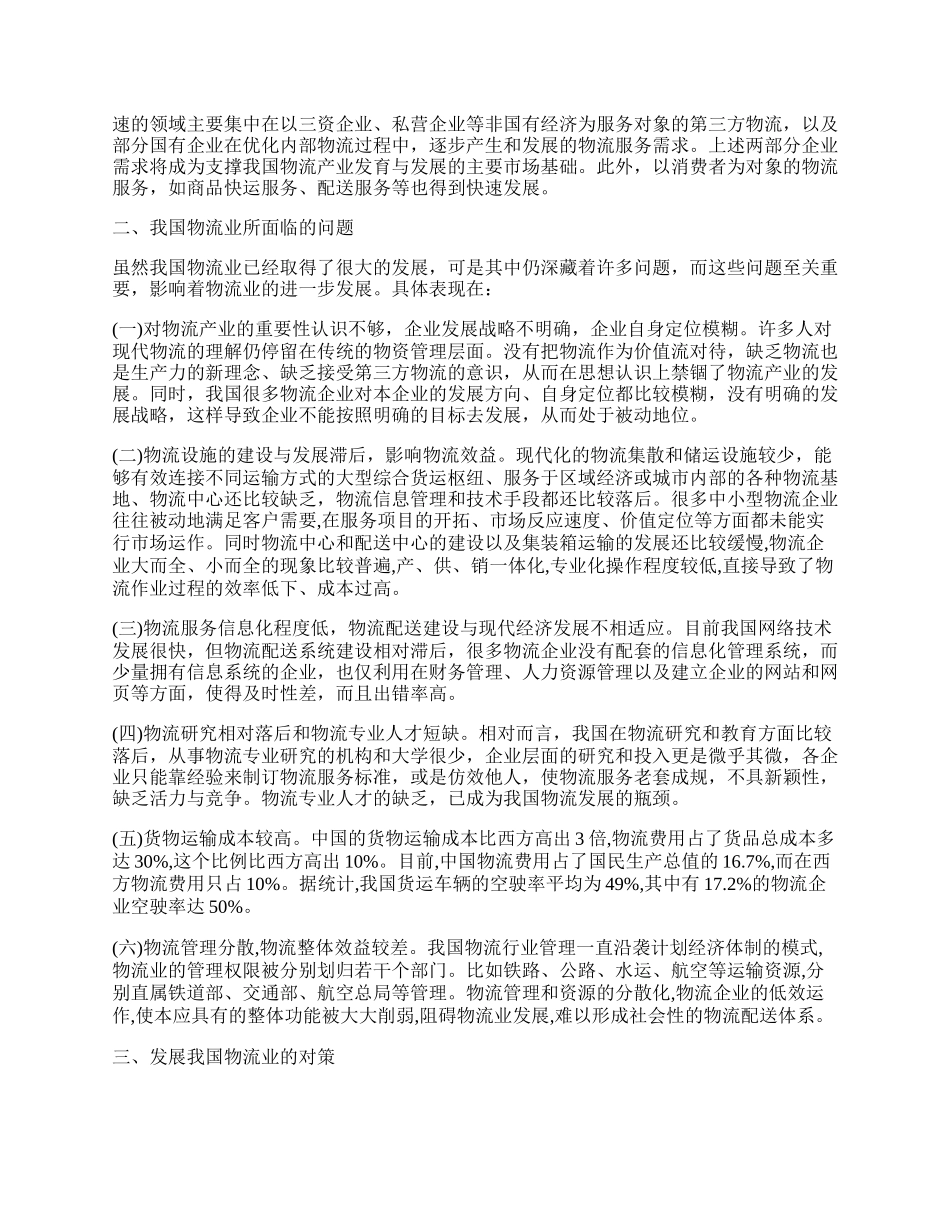 速的领域主要集中在以三资企业、私营企业等非国有经济为服务对象的第三方物流，以及部分国有企业在优化内部物流过程中，逐步产生和发展的物流服务需求。上述两部分企业需求将成为支撑我国物流产业发育与发展的主要市场基础。此外，以消费者为对象的物流服务，如商品快运服务、配送服务等也得到快速发展。

二、我国物流业所面临的问题

虽然我国物流业已经取得了很大的发展，可是其中仍深藏着许多问题，而这些问题至关重要，影响着物流业的进一步发展。具体表现在：

(一)对物流产业的重要性认识不够，企业发展战略不明确，企业自身定位模糊。许多人对现代物流的理解仍停留在传统的物资管理层面。没有把物流作为价值流对待，缺乏物流也是生产力的新理念、缺乏接受第三方物流的意识，从而在思想认识上禁锢了物流产业的发展。同时，我国很多物流企业对本企业的发展方向、自身定位都比较模糊，没有明确的发展战略，这样导致企业不能按照明确的目标去发展，从而处于被动地位。

(二)物流设施的建设与发展滞后，影响物流效益。现代化的物流集散和储运设施较少，能够有效连接不同运输方式的大型综合货运枢纽、服务于区域经济或城市内部的各种物流基地、物流中心还比较缺乏，物流信息管理和技术手段都还比较落后。很多中小型物流企业往往被动地满足客户需要,在服务项目的开拓、市场反应速度、价值定位等方面都未能实行市场运作。同时物流中心和配送中心的建设以及集装箱运输的发展还比较缓慢,物流企业大而全、小而全的现象比较普遍,产、供、销一体化,专业化操作程度较低,直接导致了物流作业过程的效率低下、成本过高。

(三)物流服务信息化程度低，物流配送建设与现代经济发展不相适应。目前我国网络技术发展很快，但物流配送系统建设相对滞后，很多物流企业没有配套的信息化管理系统，而少量拥有信息系统的企业，也仅利用在财务管理、人力资源管理以及建立企业的网站和网页等方面，使得及时性差，而且出错率高。

(四)物流研究相对落后和物流专业人才短缺。相对而言，我国在物流研究和教育方面比较落后，从事物流专业研究的机构和大学很少，企业层面的研究和投入更是微乎其微，各企业只能靠经验来制订物流服务标准，或是仿效他人，使物流服务老套成规，不具新颖性，缺乏活力与竞争。物流专业人才的缺乏，已成为我国物流发展的瓶颈。

(五)货物运输成本较高。中国的货物运输成本比西方高出 3 倍,物流费用占了货品总成本多达 30%,这个比例比西方高出 10%。目前,中国物流费用占了国民生产总值的 16.7%,而在西方物流费用只占 10%。据统计,我国货运车辆的空驶率平均为 49%,其中有 17.2%的物流企业空驶率达 50%。

(六)物流管理分散,物流整体效益较差。我国物流行业管理一直沿袭计划经济体制的模式,物流业的管理权限被分别划归若干个部门。比如铁路、公路、水运、航空等运输资源,分别直属铁道部、交通部、航空总局等管理。物流管理和资源的分散化,物流企业的低效运作,使本应具有的整体功能被大大削弱,阻碍物流业发展,难以形成社会性的物流配送体系。

三、发展我国物流业的对策